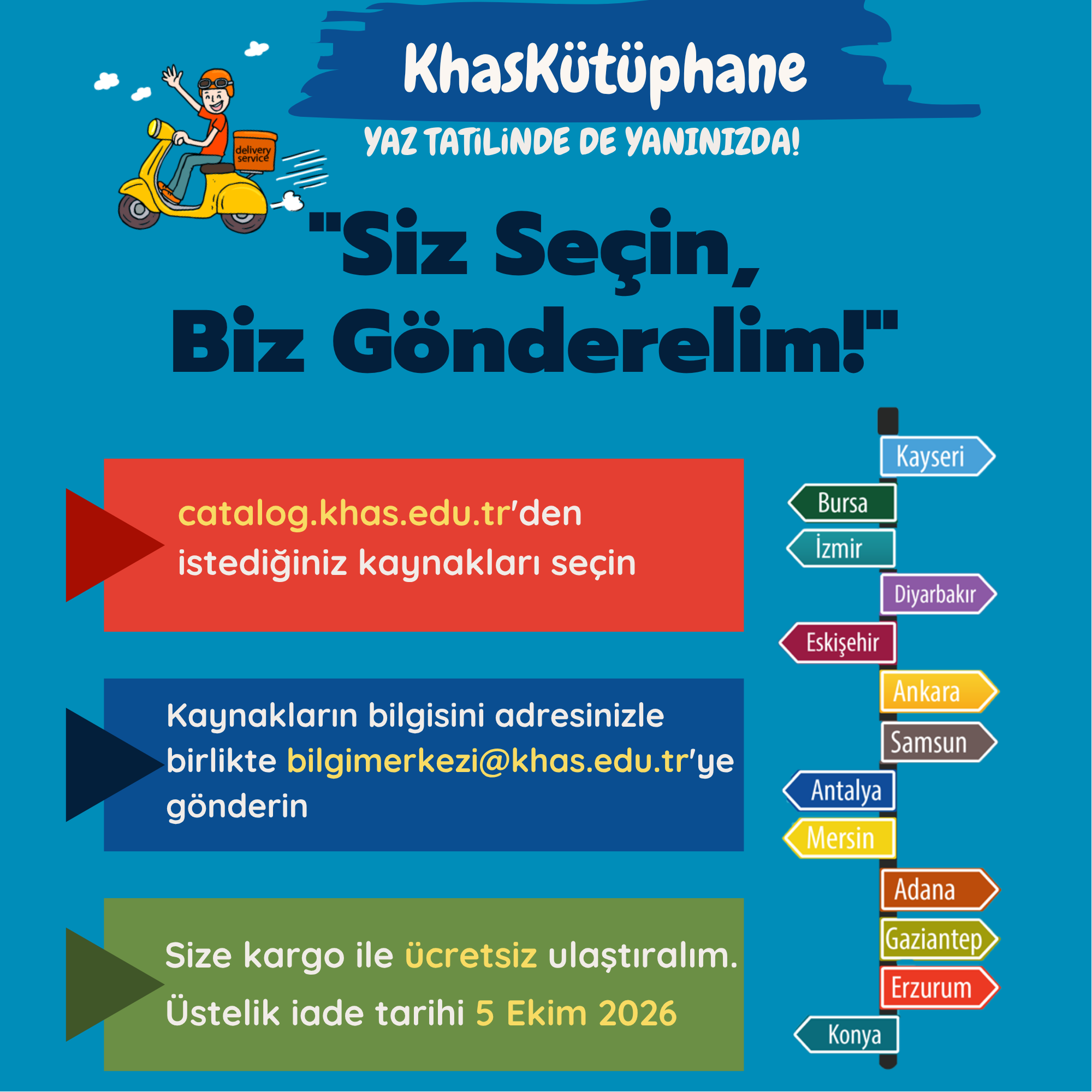 KhasKütüphane

YAZ TATİLİNDE DE YANINIZDA!

delivery service

"Siz Seçin, Biz Gönderelim!"

catalog.khas.edu.tr'den istediğiniz kaynakları seçin

Kaynakların bilgisini adresinizle birlikte bilgimerkezi@khas.edu.tr'ye gönderin

Size kargo ile ücretsiz ulaştıralım. Üstelik iade tarihi 5 Ekim 2026

Kayseri
Bursa
İzmir
Diyarbakır
Eskişehir
Ankara
Samsun
Antalya
Mersin
Adana
Gaziantep
Erzurum
Konya